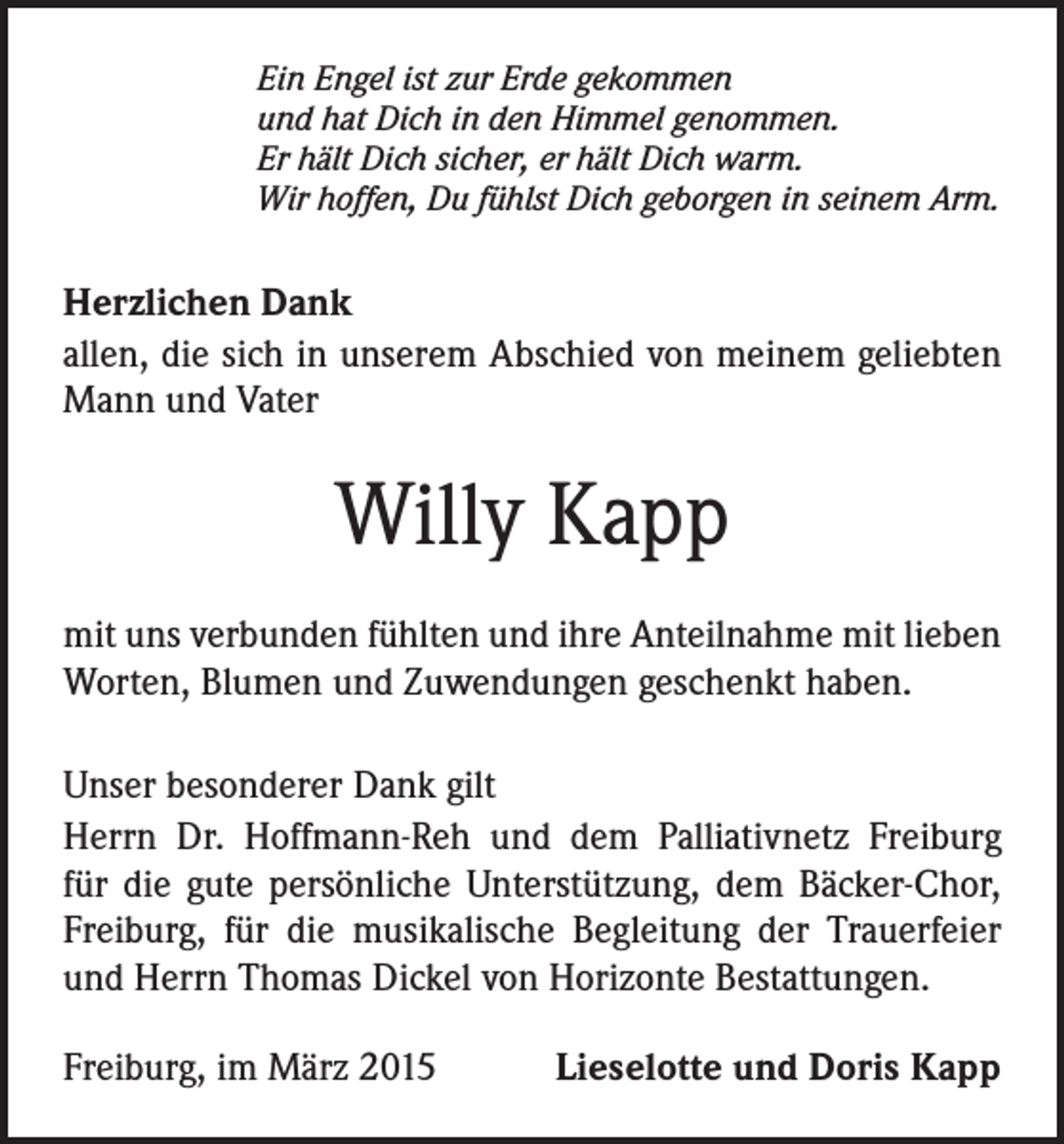 Ein Engel ist zur Erde gekommen
und hat Dich in den Himmel genommen.
Er hält Dich sicher, er hält Dich warm.
Wir hoffen, Du fühlst Dich geborgen in seinem Arm.

Herzlichen Dank
allen, die sich in unserem Abschied von meinem geliebten Mann und Vater

Willy Kapp

mit uns verbunden fühlten und ihre Anteilnahme mit lieben Worten, Blumen und Zuwendungen geschenkt haben.

Unser besonderer Dank gilt
Herrn Dr. Hoffmann-Reh und dem Palliativnetz Freiburg für die gute persönliche Unterstützung, dem Bäcker-Chor, Freiburg, für die musikalische Begleitung der Trauerfeier und Herrn Thomas Dickel von Horizonte Bestattungen.

Freiburg, im März 2015 Lieselotte und Doris Kapp